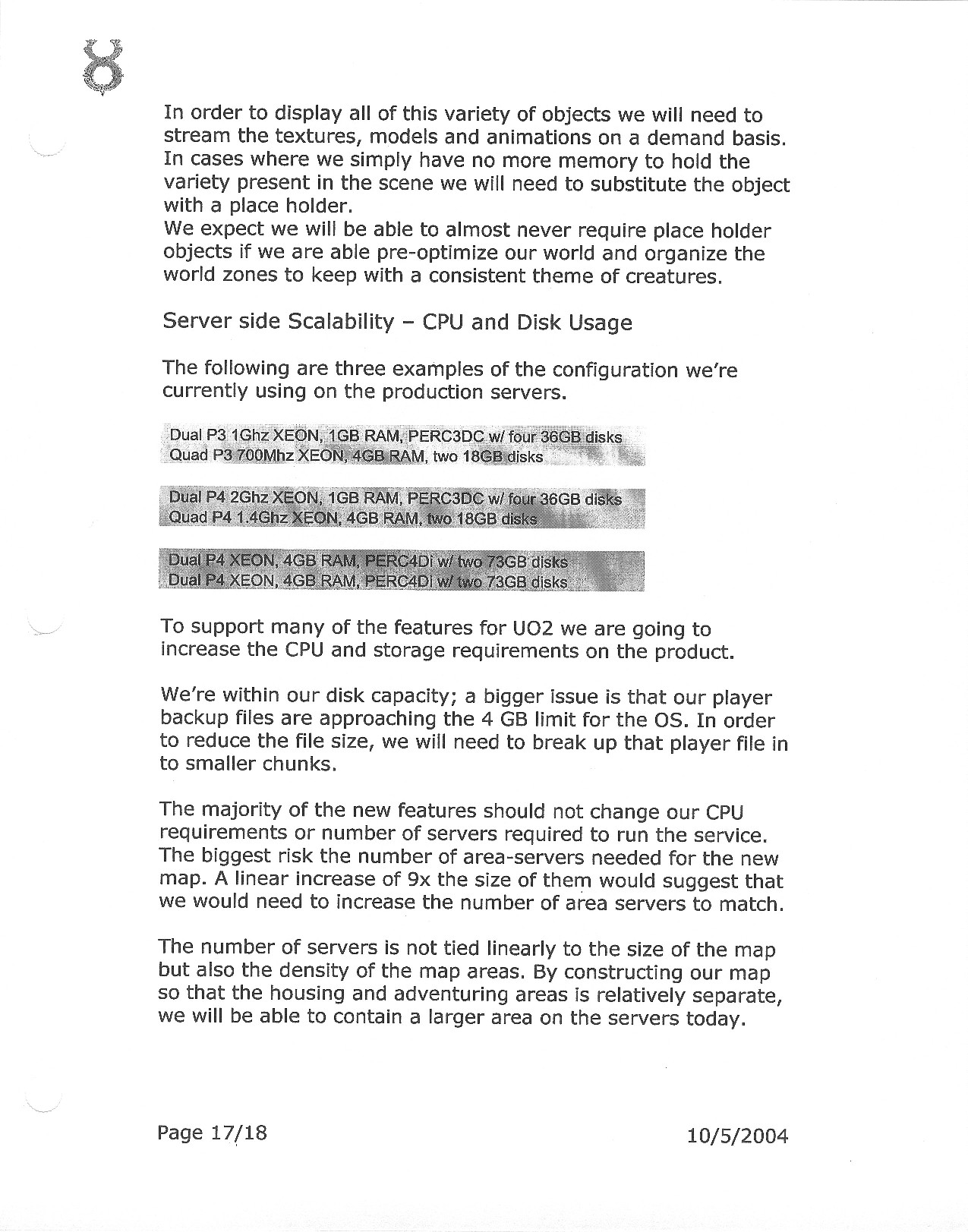 In order to display all of this variety of objects we will need to stream the textures, models and animations on a demand basis. In cases where we simply have no more memory to hold the variety present in the scene we will need to substitute the object with a place holder.
We expect we will be able to almost never require place holder objects if we are able pre-optimize our world and organize the world zones to keep with a consistent theme of creatures.

Server side Scalability – CPU and Disk Usage

The following are three examples of the configuration we're currently using on the production servers.

Dual P3 1Ghz XEON, 1GB RAM, PERC3DC w/ four 36GB disks
Quad P3 700Mhz XEON, 4GB RAM, two 18GB disks

Dual P4 2Ghz XEON, 1GB RAM, PERC3DC w/ four 36GB disks
Quad P4 1.4Ghz XEON, 4GB RAM, two 18GB disks

Dual P4 XEON, 4GB RAM, PERC4Di w/ two 73GB disks
Dual P4 XEON, 4GB RAM, PERC4Di w/ two 73GB disks

To support many of the features for UO2 we are going to increase the CPU and storage requirements on the product.

We're within our disk capacity; a bigger issue is that our player backup files are approaching the 4 GB limit for the OS. In order to reduce the file size, we will need to break up that player file in to smaller chunks.

The majority of the new features should not change our CPU requirements or number of servers required to run the service. The biggest risk the number of area-servers needed for the new map. A linear increase of 9x the size of them would suggest that we would need to increase the number of area servers to match.

The number of servers is not tied linearly to the size of the map but also the density of the map areas. By constructing our map so that the housing and adventuring areas is relatively separate, we will be able to contain a larger area on the servers today.

Page 17/18

10/5/2004